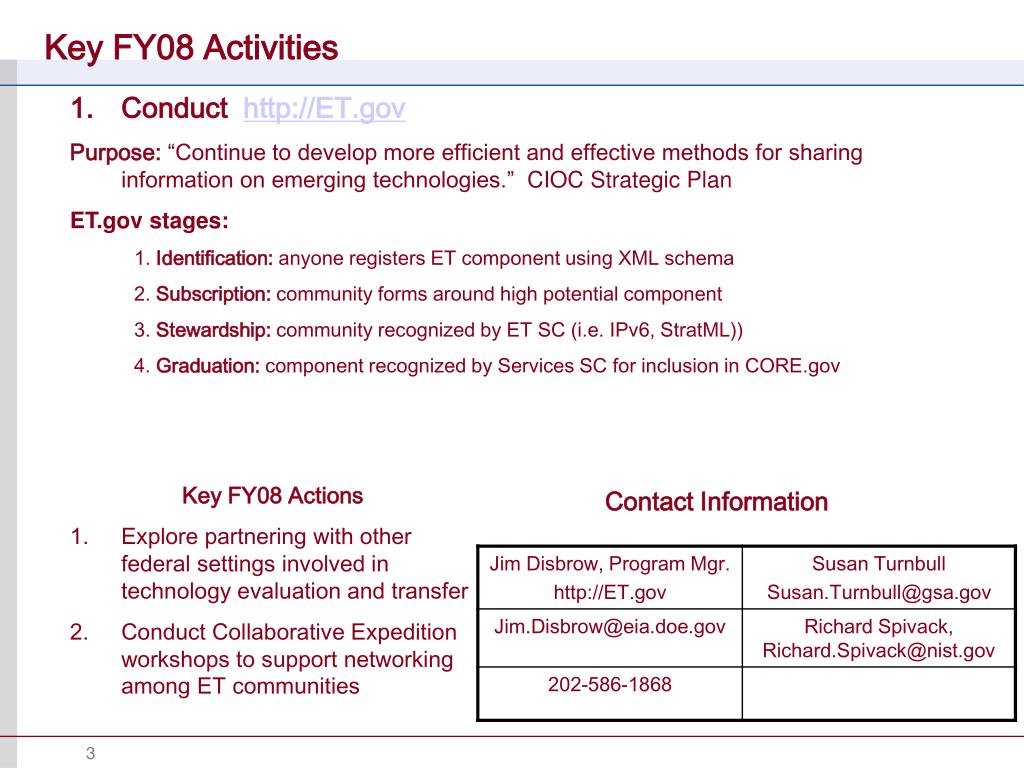 Key FY08 Activities

1. Conduct http://ET.gov

Purpose: “Continue to develop more efficient and effective methods for sharing information on emerging technologies.” CIOC Strategic Plan

ET.gov stages:

1. Identification: anyone registers ET component using XML schema
2. Subscription: community forms around high potential component
3. Stewardship: community recognized by ET SC (i.e. IPv6, StratML))
4. Graduation: component recognized by Services SC for inclusion in CORE.gov

Key FY08 Actions

1. Explore partnering with other federal settings involved in technology evaluation and transfer
2. Conduct Collaborative Expedition workshops to support networking among ET communities

Contact Information

| Jim Disbrow, Program Mgr. http://ET.gov | Susan Turnbull Susan.Turnbull@gsa.gov |
|---|---|
| Jim.Disbrow@eia.doe.gov | Richard Spivack, Richard.Spivack@nist.gov |
| 202-586-1868 | |

3